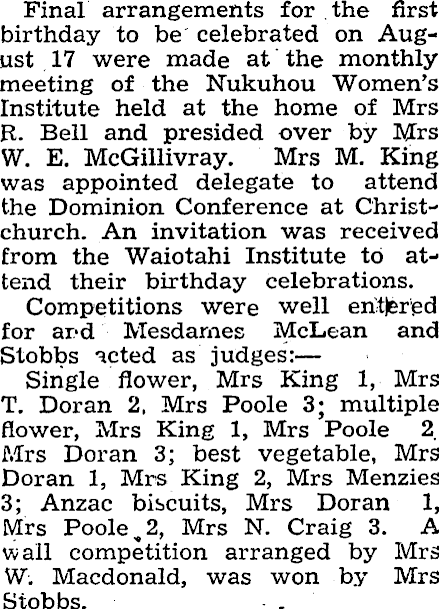 Final arrangements for the first birthday to be celebrated on August 17 were made at the monthly meeting of the Nukuhou Women's Institute held at the home of Mrs R. Bell and presided over by Mrs W. E. McGillivray. Mrs M. King was appointed delegate to attend the Dominion Conference at Christchurch. An invitation was received from the Waiotahi Institute to attend their birthday celebrations.

Competitions were well entered for and Mesdames McLean and Stobbs acted as judges:—

Single flower, Mrs King 1, Mrs T. Doran 2, Mrs Poole 3; multiple flower, Mrs King 1, Mrs Poole 2, Mrs Doran 3; best vegetable, Mrs Doran 1, Mrs King 2, Mrs Menzies 3; Anzac biscuits, Mrs Doran 1, Mrs Poole 2, Mrs N. Craig 3. A wall competition arranged by Mrs W. Macdonald, was won by Mrs Stobbs.